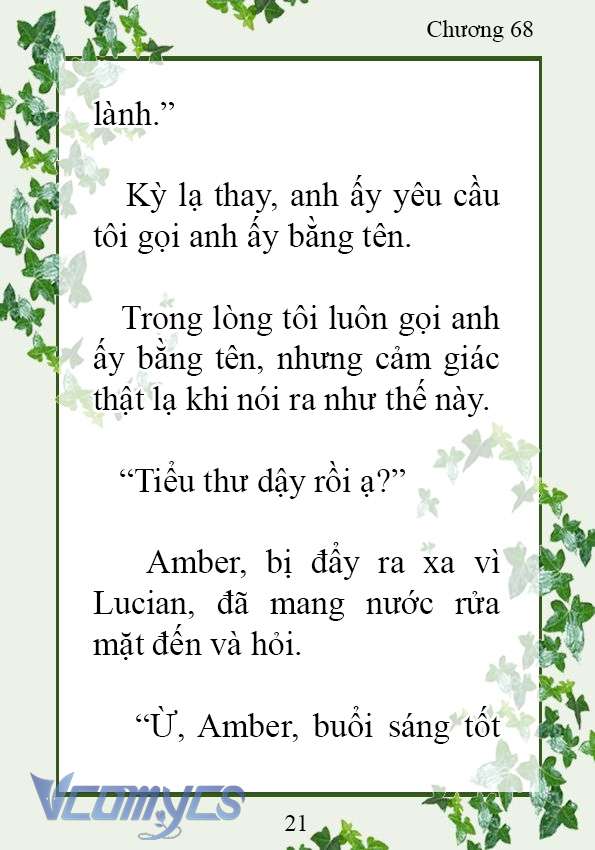 Chương 68

lành.”

Kỳ lạ thay, anh ấy yêu cầu tôi gọi anh ấy bằng tên.

Trong lòng tôi luôn gọi anh ấy bằng tên, nhưng cảm giác thật lạ khi nói ra như thế này.

“Tiểu thư dậy rồi ạ?”

Amber, bị đẩy ra xa vì Lucian, đã mang nước rửa mặt đến và hỏi.

“Ừ, Amber, buổi sáng tốt

Vcomycs

21